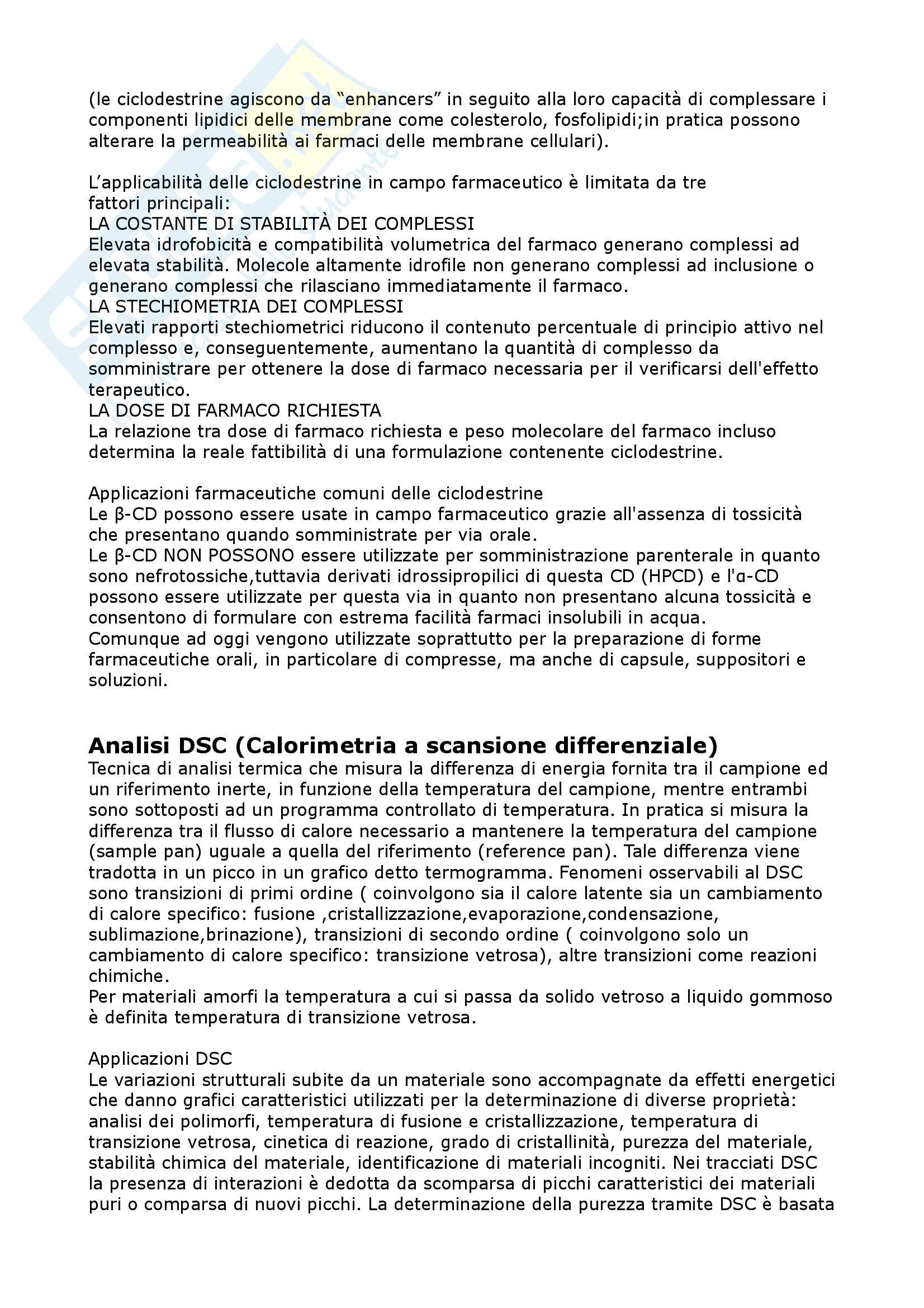 (le ciclodestrine agiscono da “enhancers” in seguito alla loro capacità di complessare i componenti lipidici delle membrane come colesterolo, fosfolipidi;in pratica possono alterare la permeabilità ai farmaci delle membrane cellulari).

L’applicabilità delle ciclodestrine in campo farmaceutico è limitata da tre fattori principali:
LA COSTANTE DI STABILITÀ DEI COMPLESSI
Elevata idrofobicità e compatibilità volumetrica del farmaco generano complessi ad elevata stabilità. Molecole altamente idrofile non generano complessi ad inclusione o generano complessi che rilasciano immediatamente il farmaco.
LA STECHIOMETRIA DEI COMPLESSI
Elevati rapporti stechiometrici riducono il contenuto percentuale di principio attivo nel complesso e, conseguentemente, aumentano la quantità di complesso da somministrare per ottenere la dose di farmaco necessaria per il verificarsi dell'effetto terapeutico.
LA DOSE DI FARMACO RICHIESTA
La relazione tra dose di farmaco richiesta e peso molecolare del farmaco incluso determina la reale fattibilità di una formulazione contenente ciclodestrine.

Applicazioni farmaceutiche comuni delle ciclodestrine
Le β-CD possono essere usate in campo farmaceutico grazie all'assenza di tossicità che presentano quando somministrate per via orale.
Le β-CD NON POSSONO essere utilizzate per somministrazione parenterale in quanto sono nefrotossiche,tuttavia derivati idrossipropilici di questa CD (HPCD) e l'α-CD possono essere utilizzate per questa via in quanto non presentano alcuna tossicità e consentono di formulare con estrema facilità farmaci insolubili in acqua.
Comunque ad oggi vengono utilizzate soprattutto per la preparazione di forme farmaceutiche orali, in particolare di compresse, ma anche di capsule, suppositori e soluzioni.

Analisi DSC (Calorimetria a scansione differenziale)
Tecnica di analisi termica che misura la differenza di energia fornita tra il campione ed un riferimento inerte, in funzione della temperatura del campione, mentre entrambi sono sottoposti ad un programma controllato di temperatura. In pratica si misura la differenza tra il flusso di calore necessario a mantenere la temperatura del campione (sample pan) uguale a quella del riferimento (reference pan). Tale differenza viene tradotta in un picco in un grafico detto termogramma. Fenomeni osservabili al DSC sono transizioni di primi ordine ( coinvolgono sia il calore latente sia un cambiamento di calore specifico: fusione ,cristallizzazione,evaporazione,condensazione, sublimazione,brinazione), transizioni di secondo ordine ( coinvolgono solo un cambiamento di calore specifico: transizione vetrosa), altre transizioni come reazioni chimiche.
Per materiali amorfi la temperatura a cui si passa da solido vetroso a liquido gommoso è definita temperatura di transizione vetrosa.

Applicazioni DSC
Le variazioni strutturali subite da un materiale sono accompagnate da effetti energetici che danno grafici caratteristici utilizzati per la determinazione di diverse proprietà: analisi dei polimorfi, temperatura di fusione e cristallizzazione, temperatura di transizione vetrosa, cinetica di reazione, grado di cristallinità, purezza del materiale, stabilità chimica del materiale, identificazione di materiali incogniti. Nei tracciati DSC la presenza di interazioni è dedotta da scomparsa di picchi caratteristici dei materiali puri o comparsa di nuovi picchi. La determinazione della purezza tramite DSC è basata